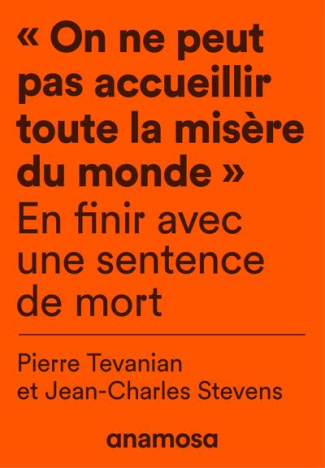 « On ne peut pas accueillir toute la misère du monde »
En finir avec une sentence de mort

Pierre Tevanian
et Jean-Charles Stevens

anamosa